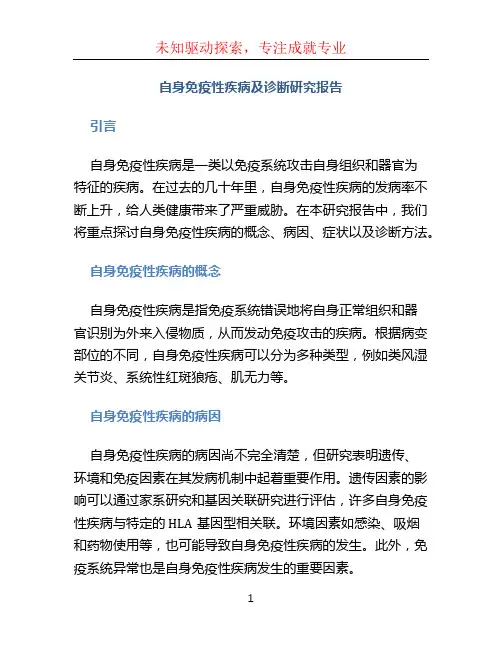 未知驱动探索，专注成就专业

自身免疫性疾病及诊断研究报告

引言

自身免疫性疾病是一类以免疫系统攻击自身组织和器官为特征的疾病。在过去的几十年里，自身免疫性疾病的发病率不断上升，给人类健康带来了严重威胁。在本研究报告中，我们将重点探讨自身免疫性疾病的概念、病因、症状以及诊断方法。

自身免疫性疾病的概念

自身免疫性疾病是指免疫系统错误地将自身正常组织和器官识别为外来入侵物质，从而发动免疫攻击的疾病。根据病变部位的不同，自身免疫性疾病可以分为多种类型，例如类风湿关节炎、系统性红斑狼疮、肌无力等。

自身免疫性疾病的病因

自身免疫性疾病的病因尚不完全清楚，但研究表明遗传、环境和免疫因素在其发病机制中起着重要作用。遗传因素的影响可以通过家系研究和基因关联研究进行评估，许多自身免疫性疾病与特定的 HLA 基因型相关联。环境因素如感染、吸烟和药物使用等，也可能导致自身免疫性疾病的发生。此外，免疫系统异常也是自身免疫性疾病发生的重要因素。

1